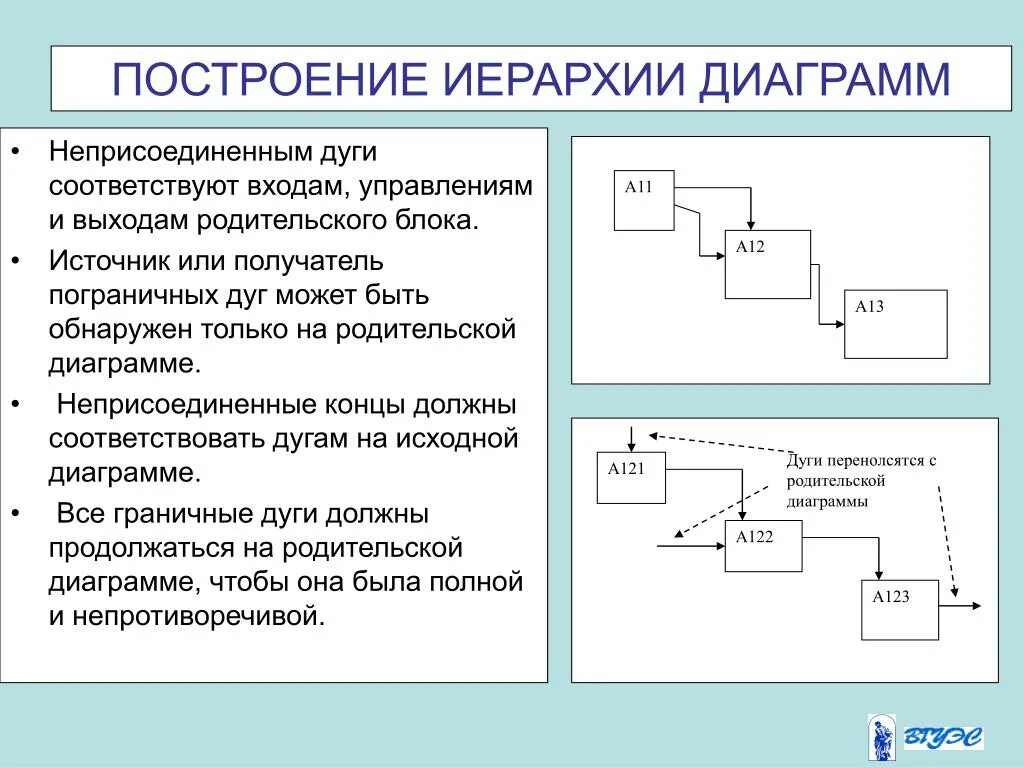 ПОСТРОЕНИЕ ИЕРАРХИИ ДИАГРАММ

• Неприсоединенным дуги соответствуют входам, управлениям и выходам родительского блока.

• Источник или получатель пограничных дуг может быть обнаружен только на родительской диаграмме.

• Неприсоединенные концы должны соответствовать дугам на исходной диаграмме.

• Все граничные дуги должны продолжаться на родительской диаграмме, чтобы она была полной и непротиворечивой.

A11

A12

A13

A121

Дуги перенолсятся с родительской диаграммы

A122

A123

ВГУЭС